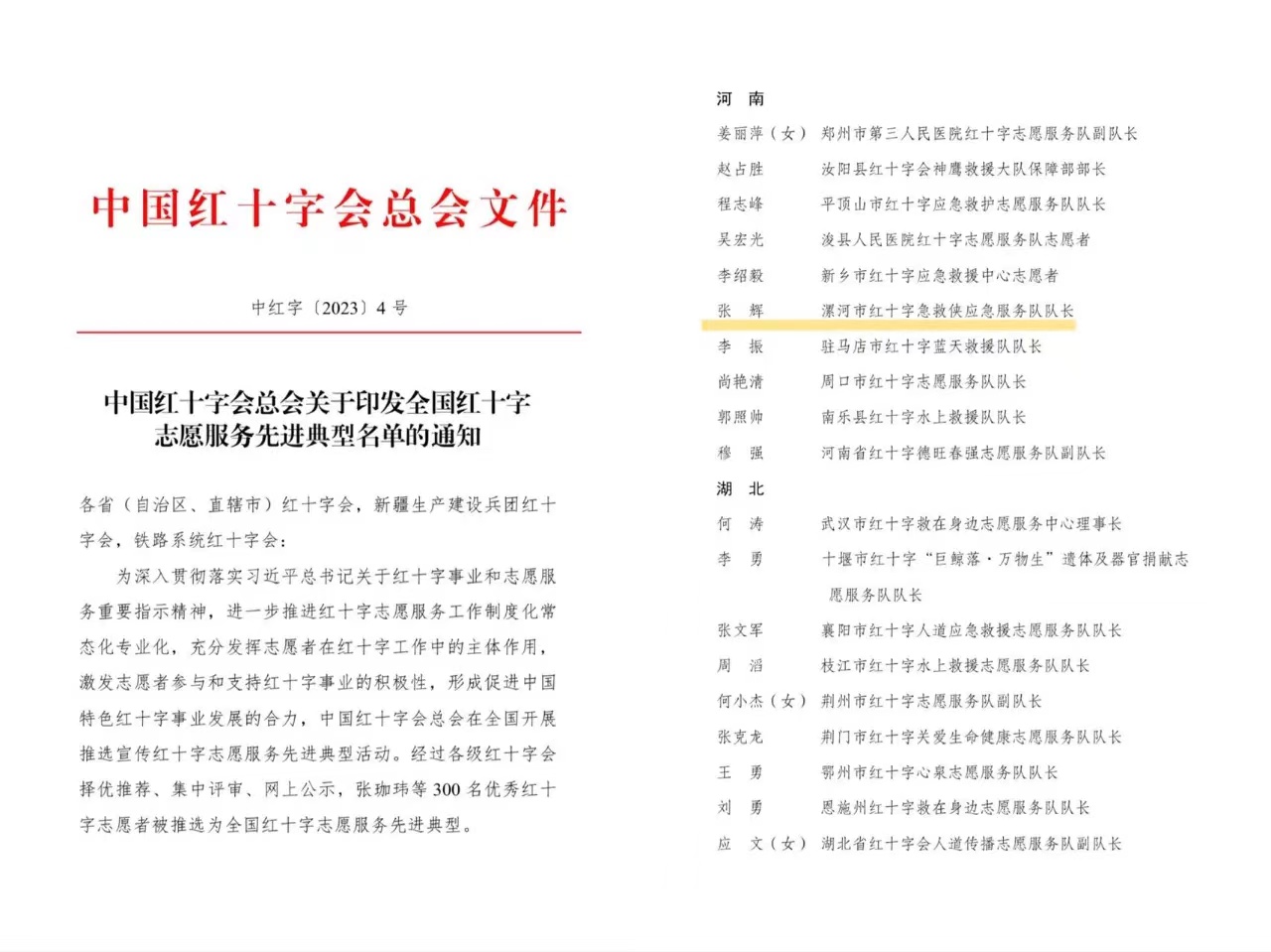 中国红十字会总会文件

中红字〔2023〕4 号

中国红十字会总会关于印发全国红十字志愿服务先进典型名单的通知

各省（自治区、直辖市）红十字会，新疆生产建设兵团红十字会，铁路系统红十字会：

为深入贯彻落实习近平总书记关于红十字事业和志愿服务重要指示精神，进一步推进红十字志愿服务工作制度化常态化专业化，充分发挥志愿者在红十字工作中的主体作用，激发志愿者参与和支持红十字事业的积极性，形成促进中国特色红十字事业发展的合力，中国红十字会总会在全国开展推选宣传红十字志愿服务先进典型活动。经过各级红十字会择优推荐、集中评审、网上公示，张珈玮等 300 名优秀红十字志愿者被推选为全国红十字志愿服务先进典型。

河　南
姜丽萍（女）　郑州市第三人民医院红十字志愿服务队副队长
赵占胜　汝阳县红十字会神鹰救援大队保障部部长
程志峰　平顶山市红十字应急救护志愿服务队队长
吴宏光　浚县人民医院红十字志愿服务队志愿者
李绍毅　新乡市红十字应急救援中心志愿者
张　辉　漯河市红十字急救侠应急服务队队长
李　振　驻马店市红十字蓝天救援队队长
尚艳清　周口市红十字志愿服务队队长
郭照帅　南乐县红十字水上救援队队长
穆　强　河南省红十字德旺春强志愿服务队副队长
湖　北
何　涛　武汉市红十字救在身边志愿服务中心理事长
李　勇　十堰市红十字“巨鲸落·万物生”遗体及器官捐献志愿服务队队长
张文军　襄阳市红十字人道应急救援志愿服务队队长
周　滔　枝江市红十字水上救援志愿服务队队长
何小杰（女）　荆州市红十字志愿服务队副队长
张克龙　荆门市红十字关爱生命健康志愿服务队队长
王　勇　鄂州市红十字心泉志愿服务队队长
刘　勇　恩施州红十字救在身边志愿服务队队长
应　文（女）　湖北省红十字会人道传播志愿服务队副队长